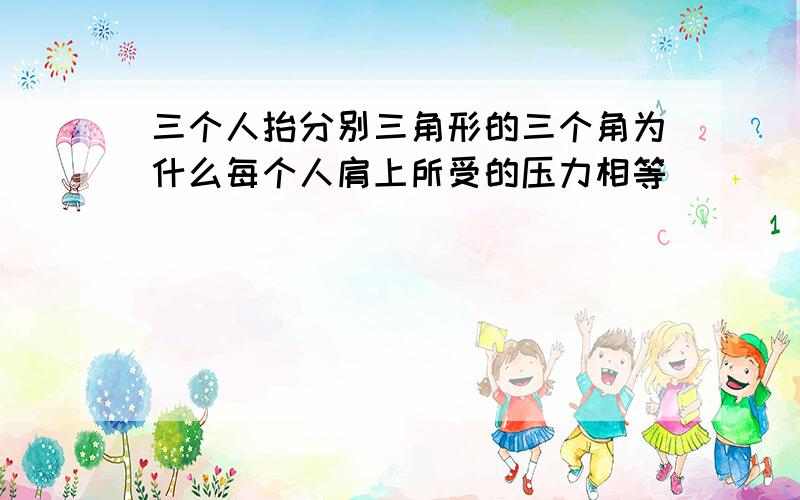 三个人抬分别三角形的三个角为什么每个人肩上所受的压力相等

1
2
?
+
C
1